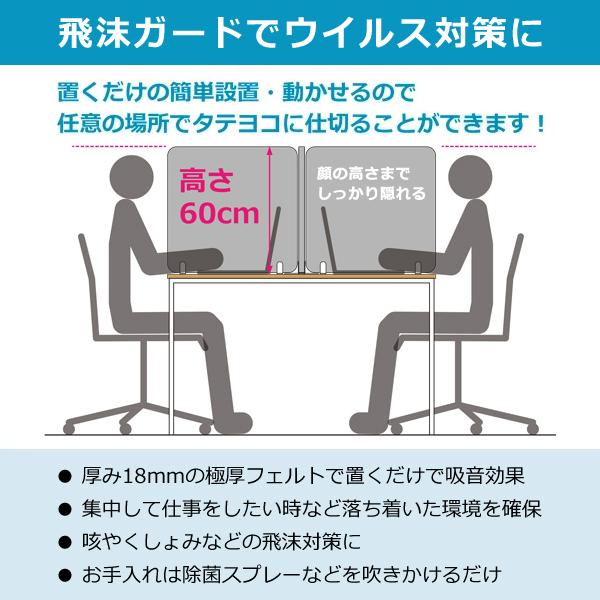 飛沫ガードでウイルス対策に

置くだけの簡単設置・動かせるので
任意の場所でタテヨコに仕切ることができます！

高さ
60cm

顔の高さまで
しっかり隠れる

● 厚み18mmの極厚フェルトで置くだけで吸音効果
● 集中して仕事をしたい時など落ち着いた環境を確保
● 咳やくしょみなどの飛沫対策に
● お手入れは除菌スプレーなどを吹きかけるだけ